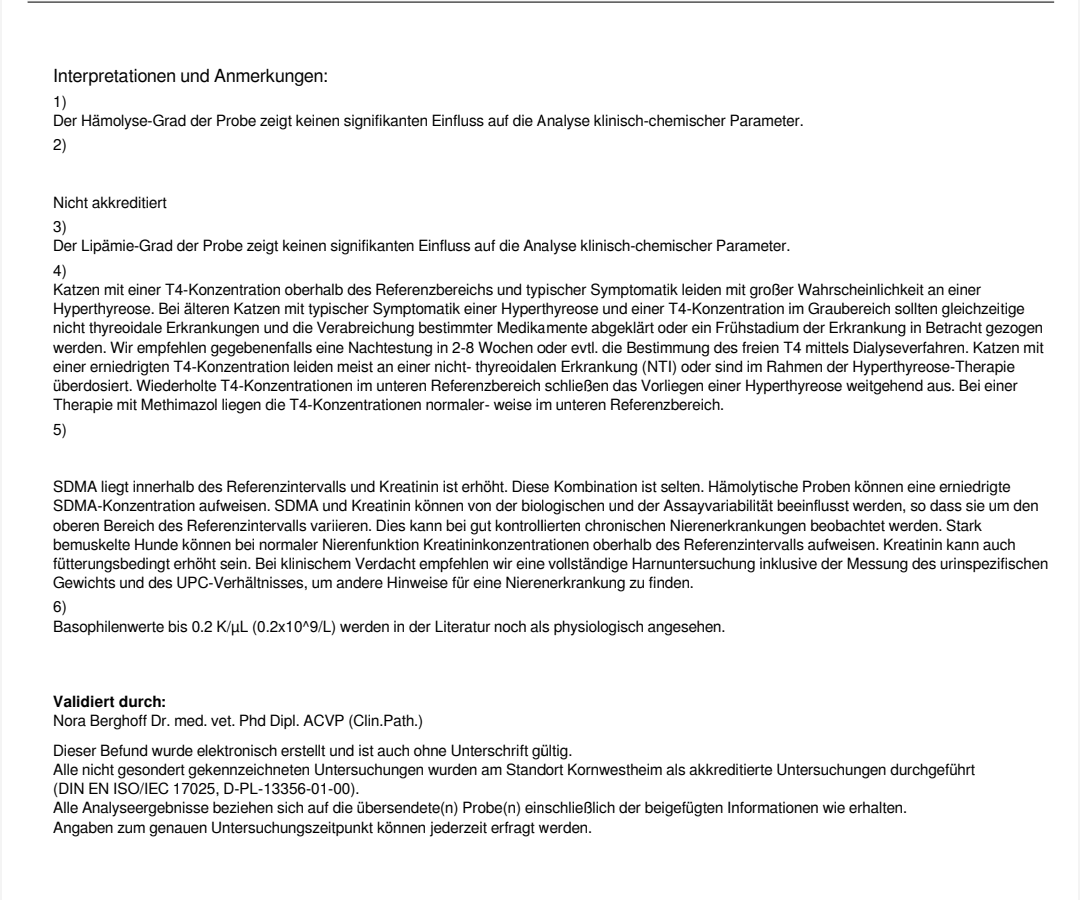 Interpretationen und Anmerkungen:

1)

Der Hämolyse-Grad der Probe zeigt keinen signifikanten Einfluss auf die Analyse klinisch-chemischer Parameter.

2)

Nicht akkreditiert

3)

Der Lipämie-Grad der Probe zeigt keinen signifikanten Einfluss auf die Analyse klinisch-chemischer Parameter.

4)

Katzen mit einer T4-Konzentration oberhalb des Referenzbereichs und typischer Symptomatik leiden mit großer Wahrscheinlichkeit an einer Hyperthyreose. Bei älteren Katzen mit typischer Symptomatik einer Hyperthyreose und einer T4-Konzentration im Graubereich sollten gleichzeitige nicht thyreoidale Erkrankungen und die Verabreichung bestimmter Medikamente abgeklärt oder ein Frühstadium der Erkrankung in Betracht gezogen werden. Wir empfehlen gegebenenfalls eine Nachtestung in 2-8 Wochen oder evtl. die Bestimmung des freien T4 mittels Dialyseverfahren. Katzen mit einer erniedrigten T4-Konzentration leiden meist an einer nicht- thyreoidalen Erkrankung (NTI) oder sind im Rahmen der Hyperthyreose-Therapie überdosiert. Wiederholte T4-Konzentrationen im unteren Referenzbereich schließen das Vorliegen einer Hyperthyreose weitgehend aus. Bei einer Therapie mit Methimazol liegen die T4-Konzentrationen normaler- weise im unteren Referenzbereich.

5)

SDMA liegt innerhalb des Referenzintervalls und Kreatinin ist erhöht. Diese Kombination ist selten. Hämolytische Proben können eine erniedrigte SDMA-Konzentration aufweisen. SDMA und Kreatinin können von der biologischen und der Assayvariabilität beeinflusst werden, so dass sie um den oberen Bereich des Referenzintervalls variieren. Dies kann bei gut kontrollierten chronischen Nierenerkrankungen beobachtet werden. Stark bemuskelte Hunde können bei normaler Nierenfunktion Kreatininkonzentrationen oberhalb des Referenzintervalls aufweisen. Kreatinin kann auch fütterungsbedingt erhöht sein. Bei klinischem Verdacht empfehlen wir eine vollständige Harnuntersuchung inklusive der Messung des urinspezifischen Gewichts und des UPC-Verhältnisses, um andere Hinweise für eine Nierenerkrankung zu finden.

6)

Basophilenwerte bis 0.2 K/µL (0.2x10^9/L) werden in der Literatur noch als physiologisch angesehen.

**Validiert durch:**
Nora Berghoff Dr. med. vet. Phd Dipl. ACVP (Clin.Path.)

Dieser Befund wurde elektronisch erstellt und ist auch ohne Unterschrift gültig.
Alle nicht gesondert gekennzeichneten Untersuchungen wurden am Standort Kornwestheim als akkreditierte Untersuchungen durchgeführt (DIN EN ISO/IEC 17025, D-PL-13356-01-00).
Alle Analyseergebnisse beziehen sich auf die übersendete(n) Probe(n) einschließlich der beigefügten Informationen wie erhalten.
Angaben zum genauen Untersuchungszeitpunkt können jederzeit erfragt werden.